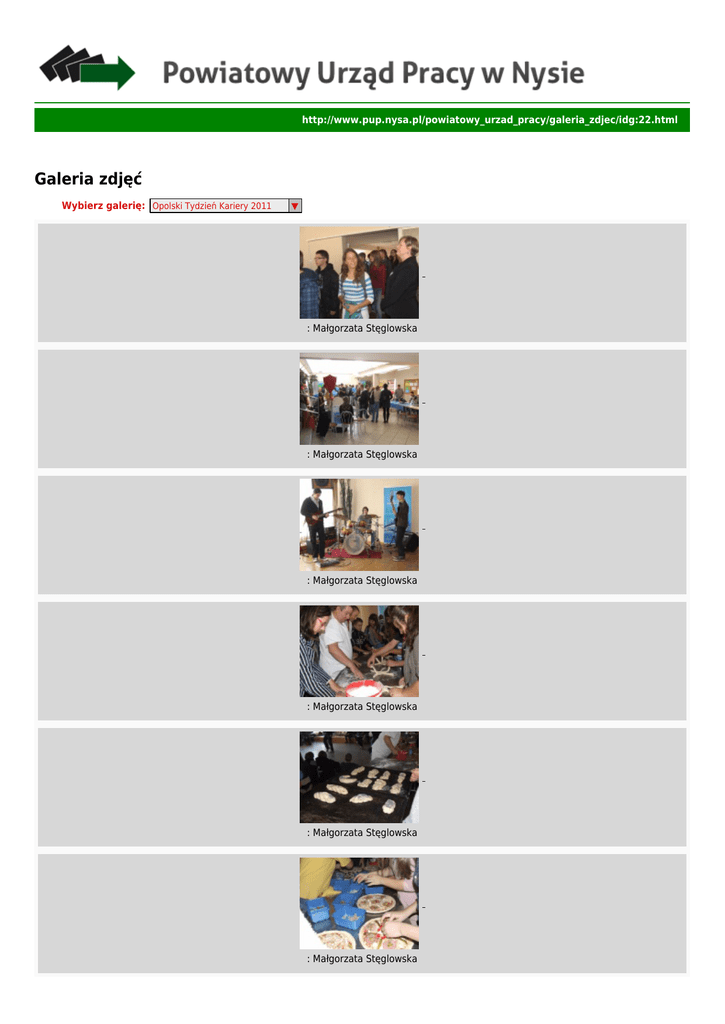 Powiatowy Urząd Pracy w Nysie

http://www.pup.nysa.pl/powiatowy_urzad_pracy/galeria_zdjec/idg:22.html

Galeria zdjęć

Wybierz galerię: Opolski Tydzień Kariery 2011

-

: Małgorzata Stęglowska

-

: Małgorzata Stęglowska

-

: Małgorzata Stęglowska

-

: Małgorzata Stęglowska

-

: Małgorzata Stęglowska

-

: Małgorzata Stęglowska